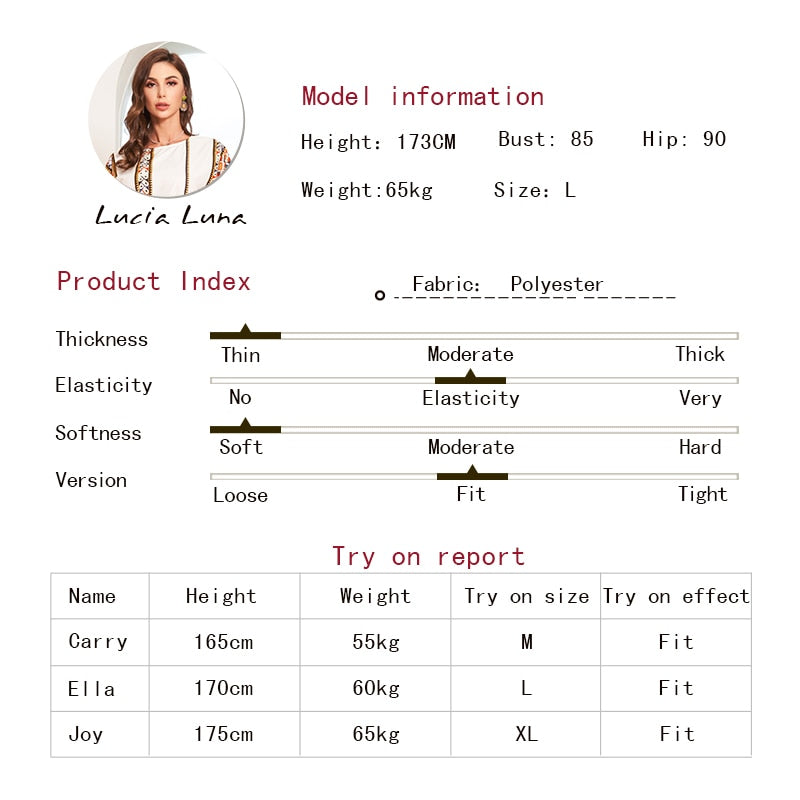 Lucia Luna

Model information

Height: 173CM Bust: 85 Hip: 90

Weight:65kg Size: L

Product Index

Fabric: Polyester

Thickness
Thin Moderate Thick

Elasticity
No Elasticity Very

Softness
Soft Moderate Hard

Version
Loose Fit Tight

Try on report

| Name | Height | Weight | Try on size | Try on effect |
|---|---|---|---|---|
| Carry | 165cm | 55kg | M | Fit |
| Ella | 170cm | 60kg | L | Fit |
| Joy | 175cm | 65kg | XL | Fit |